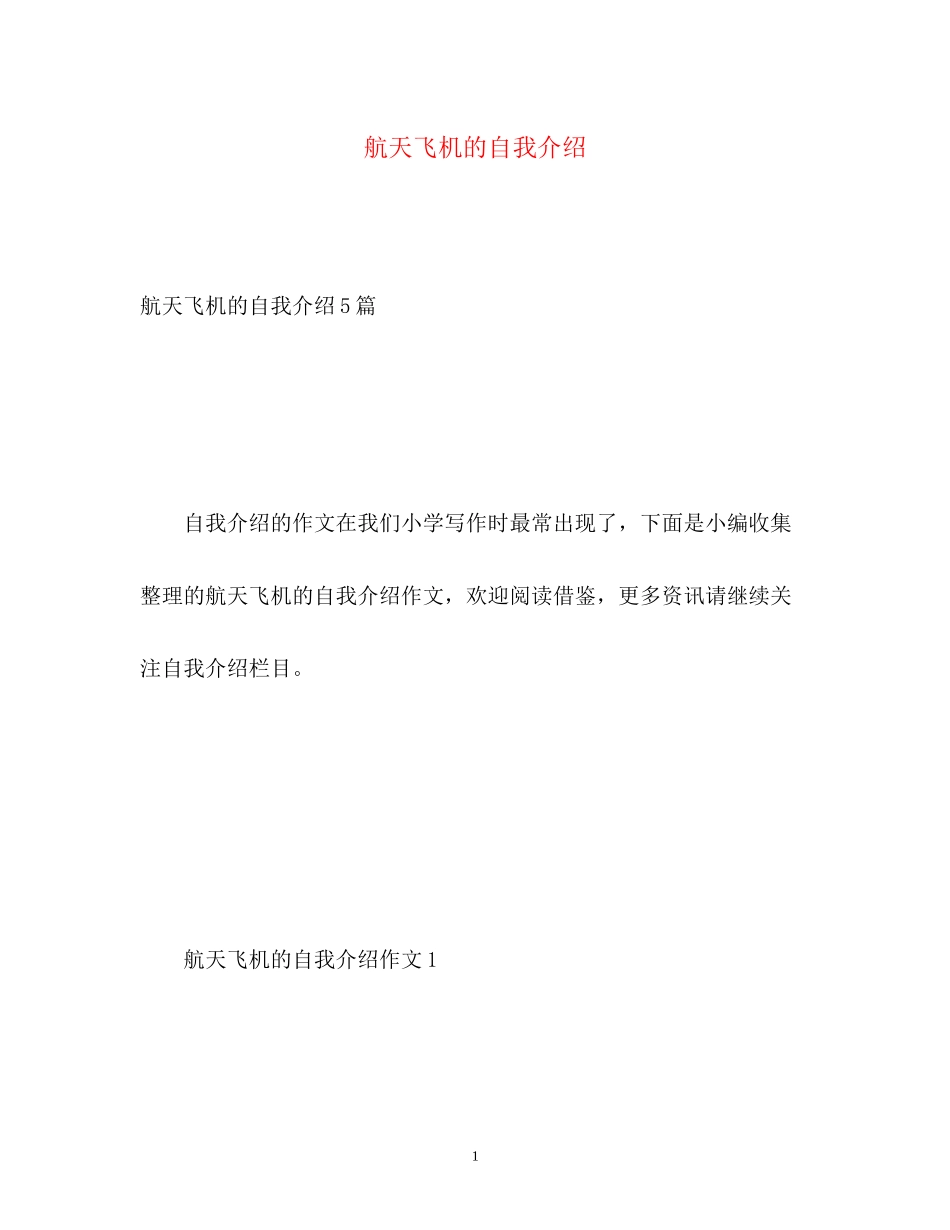 航天飞机的自我介绍

航天飞机的自我介绍5篇

自我介绍的作文在我们小学写作时最常出现了，下面是小编收集整理的航天飞机的自我介绍作文，欢迎阅读借鉴，更多资讯请继续关注自我介绍栏目。

航天飞机的自我介绍作文1

1